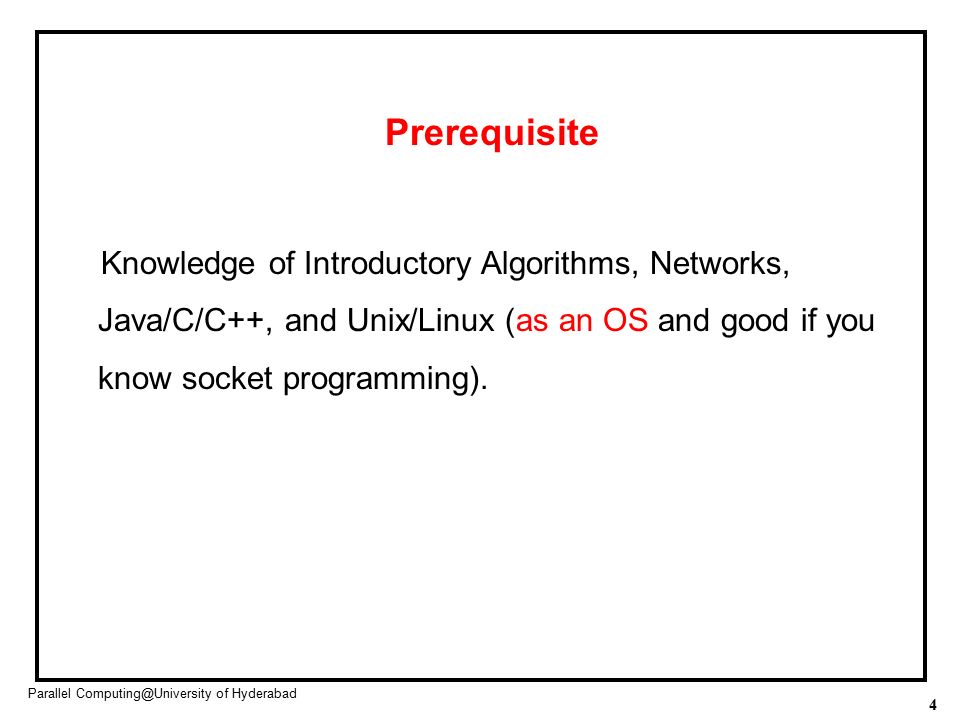 Prerequisite

Knowledge of Introductory Algorithms, Networks, Java/C/C++, and Unix/Linux (as an OS and good if you know socket programming).

Parallel Computing@University of Hyderabad

4